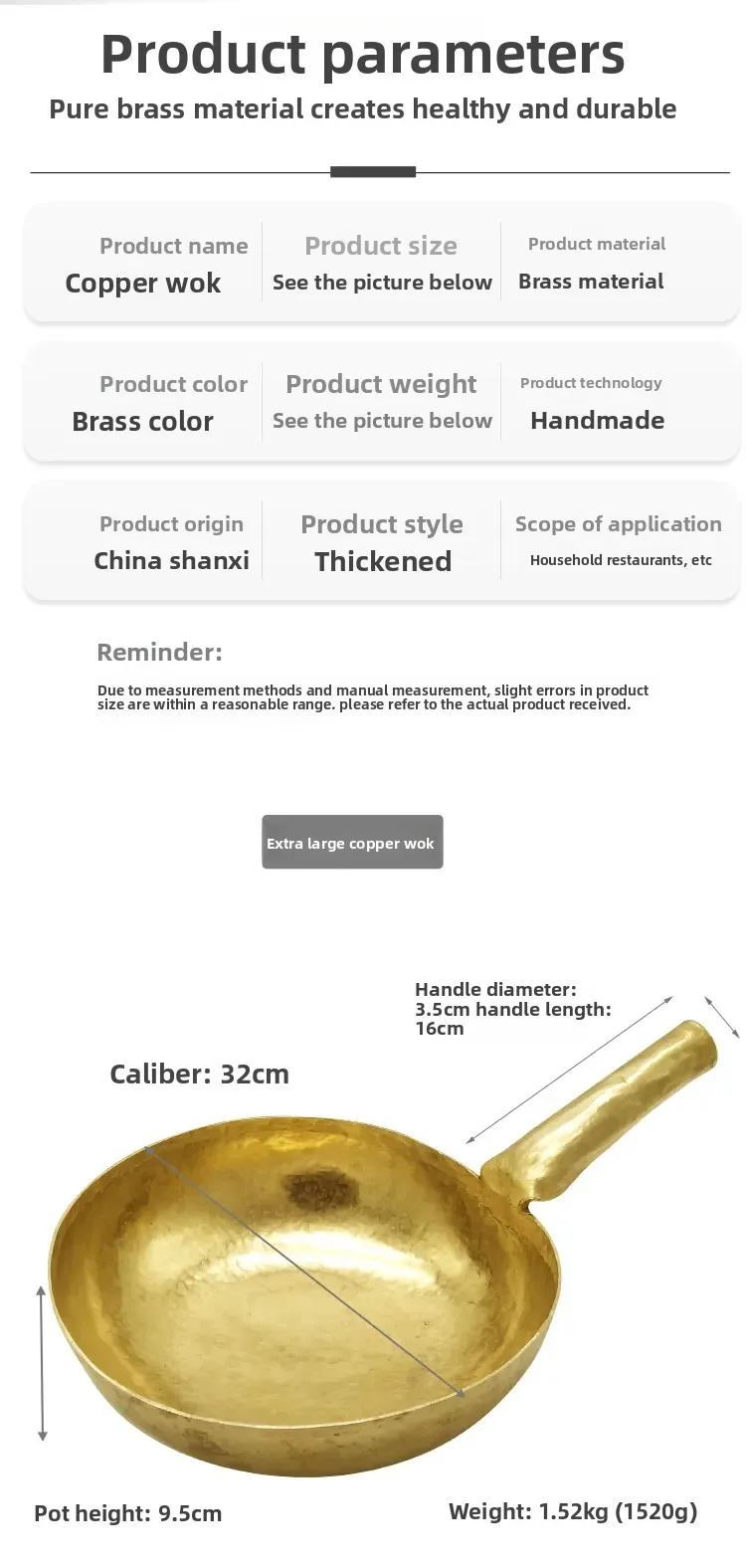 Product parameters

Pure brass material creates healthy and durable

Product name
Copper wok

Product size
See the picture below

Product material
Brass material

Product color
Brass color

Product weight
See the picture below

Product technology
Handmade

Product origin
China shanxi

Product style
Thickened

Scope of application
Household restaurants, etc

Reminder:

Due to measurement methods and manual measurement, slight errors in product size are within a reasonable range. please refer to the actual product received.

Extra large copper wok

Handle diameter:
3.5cm handle length:
16cm

Caliber: 32cm

Pot height: 9.5cm

Weight: 1.52kg (1520g)